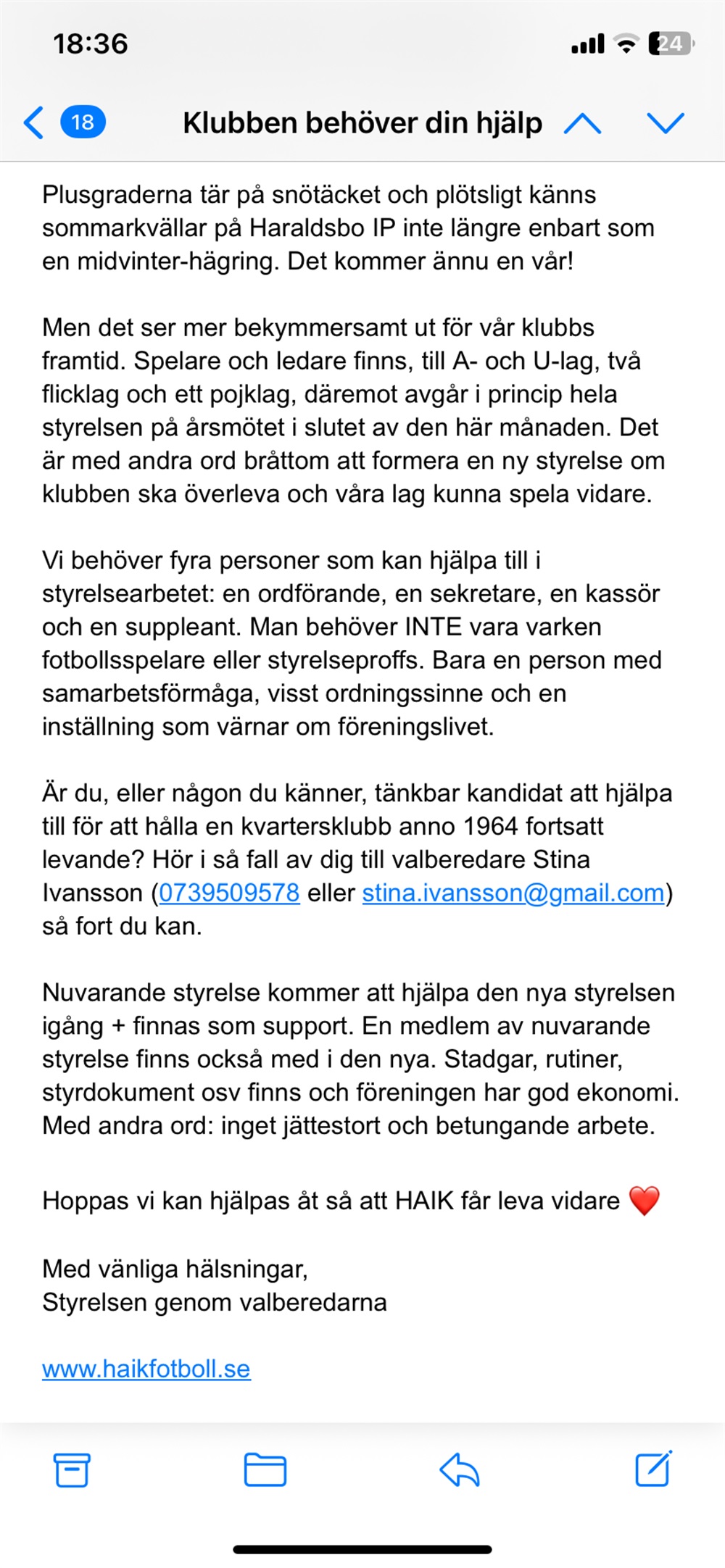 18:36

24

18

Klubben behöver din hjälp

Plusgraderna tär på snötäcket och plötsligt känns sommarkvällar på Haraldsbo IP inte längre enbart som en midvinter-hägring. Det kommer ännu en vår!

Men det ser mer bekymmersamt ut för vår klubbs framtid. Spelare och ledare finns, till A- och U-lag, två flicklag och ett pojklag, däremot avgår i princip hela styrelsen på årsmötet i slutet av den här månaden. Det är med andra ord bråttom att formera en ny styrelse om klubben ska överleva och våra lag kunna spela vidare.

Vi behöver fyra personer som kan hjälpa till i styrelsearbetet: en ordförande, en sekretare, en kassör och en suppleant. Man behöver INTE vara varken fotbollsspelare eller styrelseproffs. Bara en person med samarbetsförmåga, visst ordningssinne och en inställning som värnar om föreningslivet.

Är du, eller någon du känner, tänkbar kandidat att hjälpa till för att hålla en kvartersklubb anno 1964 fortsatt levande? Hör i så fall av dig till valberedare Stina Ivansson (0739509578 eller stina.ivansson@gmail.com) så fort du kan.

Nuvarande styrelse kommer att hjälpa den nya styrelsen igång + finnas som support. En medlem av nuvarande styrelse finns också med i den nya. Stadgar, rutiner, styrdokument osv finns och föreningen har god ekonomi. Med andra ord: inget jättestort och betungande arbete.

Hoppas vi kan hjälpas åt så att HAIK får leva vidare ❤️

Med vänliga hälsningar,
Styrelsen genom valberedarna

www.haikfotboll.se